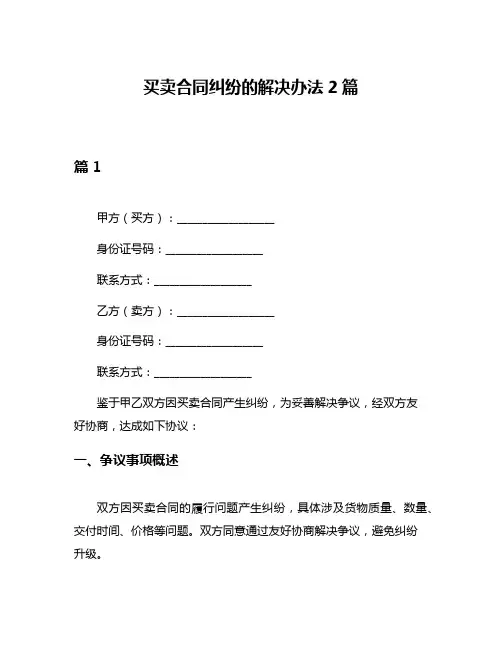 买卖合同纠纷的解决办法 2 篇

篇 1

甲方（买方）：________________

身份证号码：________________

联系方式：________________

乙方（卖方）：________________

身份证号码：________________

联系方式：________________

鉴于甲乙双方因买卖合同产生纠纷，为妥善解决争议，经双方友好协商，达成如下协议：

一、争议事项概述

双方因买卖合同的履行问题产生纠纷，具体涉及货物质量、数量、交付时间、价格等问题。双方同意通过友好协商解决争议，避免纠纷升级。